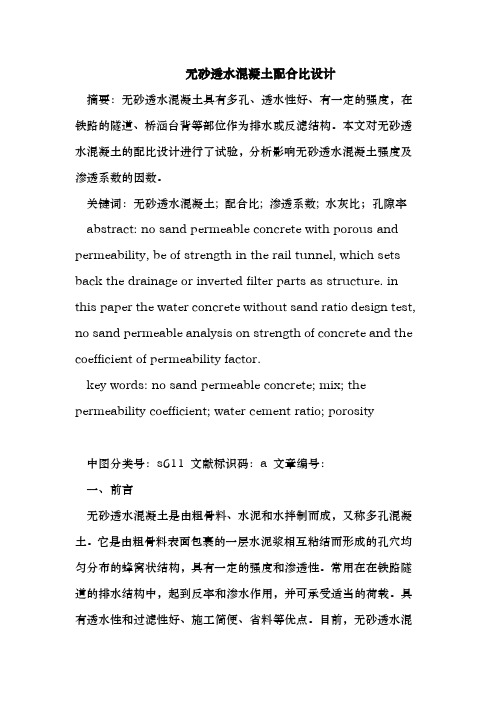 无砂透水混凝土配合比设计

摘要：无砂透水混凝土具有多孔、透水性好、有一定的强度，在铁路的隧道、桥涵台背等部位作为排水或反滤结构。本文对无砂透水混凝土的配比设计进行了试验，分析影响无砂透水混凝土强度及渗透系数的因数。

关键词：无砂透水混凝土；配合比；渗透系数；水灰比；孔隙率

abstract: no sand permeable concrete with porous and permeability, be of strength in the rail tunnel, which sets back the drainage or inverted filter parts as structure. in this paper the water concrete without sand ratio design test, no sand permeable analysis on strength of concrete and the coefficient of permeability factor.

key words: no sand permeable concrete; mix; the permeability coefficient; water cement ratio; porosity

中图分类号：s611 文献标识码：a 文章编号：

一、前言

无砂透水混凝土是由粗骨料、水泥和水拌制而成，又称多孔混凝土。它是由粗骨料表面包裹的一层水泥浆相互粘结而形成的孔穴均匀分布的蜂窝状结构，具有一定的强度和渗透性。常用在在铁路隧道的排水结构中，起到反率和渗水作用，并可承受适当的荷载。具有透水性和过滤性好、施工简便、省料等优点。目前，无砂透水混